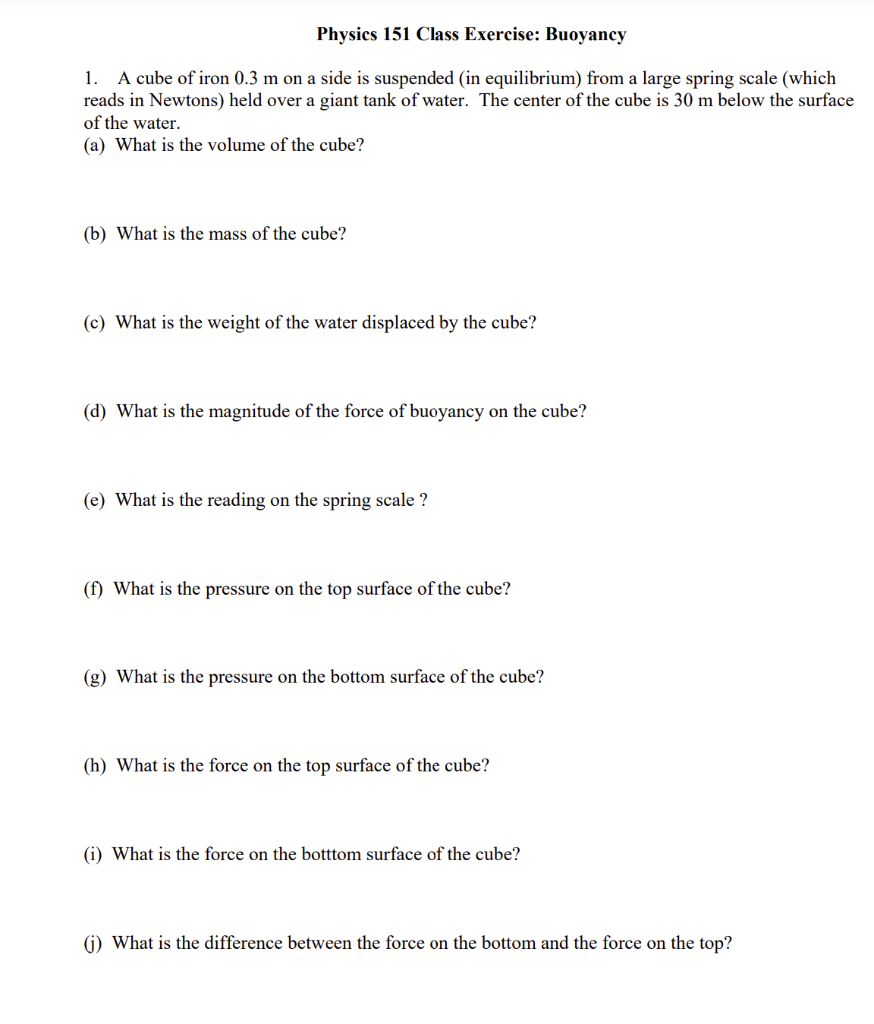 Physics 151 Class Exercise: Buoyancy

1. A cube of iron 0.3 m on a side is suspended (in equilibrium) from a large spring scale (which reads in Newtons) held over a giant tank of water. The center of the cube is 30 m below the surface of the water.
(a) What is the volume of the cube?

(b) What is the mass of the cube?

(c) What is the weight of the water displaced by the cube?

(d) What is the magnitude of the force of buoyancy on the cube?

(e) What is the reading on the spring scale ?

(f) What is the pressure on the top surface of the cube?

(g) What is the pressure on the bottom surface of the cube?

(h) What is the force on the top surface of the cube?

(i) What is the force on the botttom surface of the cube?

(j) What is the difference between the force on the bottom and the force on the top?